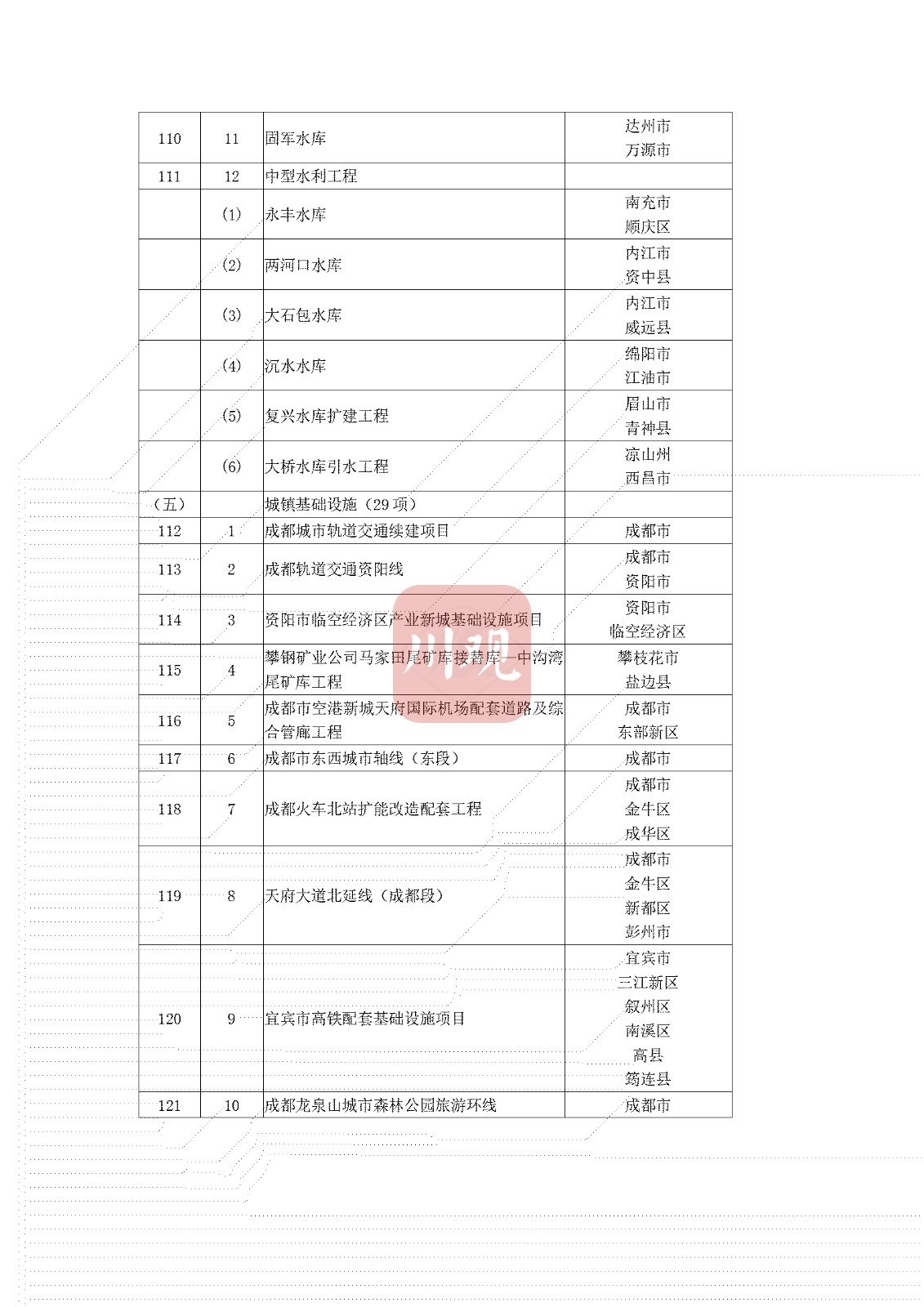 | | | | |
|---|---|---|---|
| 110 | 11 | 固军水库 | 达州市 万源市 |
| 111 | 12 | 中型水利工程 | |
| | (1) | 永丰水库 | 南充市 顺庆区 |
| | (2) | 两河口水库 | 内江市 资中县 |
| | (3) | 大石包水库 | 内江市 威远县 |
| | (4) | 沉水水库 | 绵阳市 江油市 |
| | (5) | 复兴水库扩建工程 | 眉山市 青神县 |
| | (6) | 大桥水库引水工程 | 凉山州 西昌市 |
| (五) | | 城镇基础设施(29 项) | |
| 112 | 1 | 成都城市轨道交通续建项目 | 成都市 |
| 113 | 2 | 成都轨道交通资阳线 | 成都市 资阳市 |
| 114 | 3 | 资阳市临空经济区产业新城基础设施项目 | 资阳市 临空经济区 |
| 115 | 4 | 攀钢矿业公司马家田尾矿库接替库—中沟湾尾矿库工程 | 攀枝花市 盐边县 |
| 116 | 5 | 成都市空港新城天府国际机场配套道路及综合管廊工程 | 成都市 东部新区 |
| 117 | 6 | 成都市东西城市轴线(东段) | 成都市 |
| 118 | 7 | 成都火车北站扩能改造配套工程 | 成都市 金牛区 成华区 |
| 119 | 8 | 天府大道北延线(成都段) | 成都市 金牛区 新都区 彭州市 |
| 120 | 9 | 宜宾市高铁配套基础设施项目 | 宜宾市 三江新区 叙州区 南溪区 高县 筠连县 |
| 121 | 10 | 成都龙泉山城市森林公园旅游环线 | 成都市 |

川观